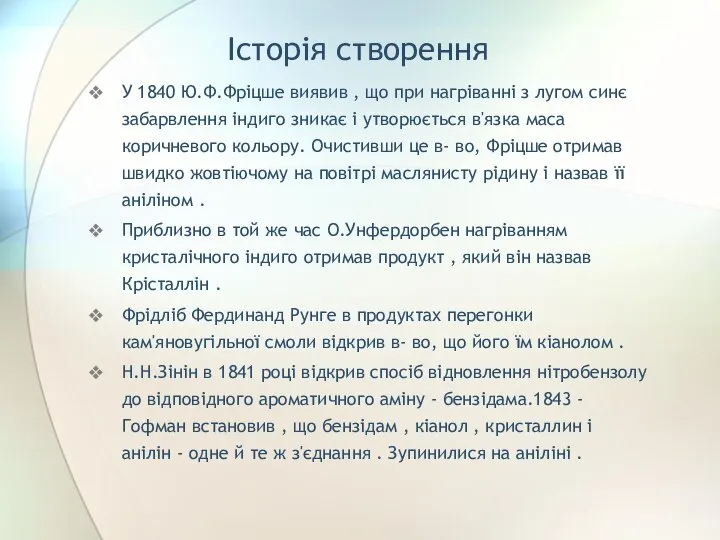 Історія створення

❖ У 1840 Ю.Ф.Фріцше виявив , що при нагріванні з лугом синє забарвлення індиго зникає і утворюється в'язка маса коричневого кольору. Очистивши це в- во, Фріцше отримав швидко жовтіючому на повітрі маслянисту рідину і назвав її аніліном .

❖ Приблизно в той же час О.Унфердорбен нагріванням кристалічного індиго отримав продукт , який він назвав Крісталлін .

❖ Фрідліб Фердинанд Рунге в продуктах перегонки кам'яновугільної смоли відкрив в- во, що його їм кіанолом .

❖ Н.Н.Зінін в 1841 році відкрив спосіб відновлення нітробензолу до відповідного ароматичного аміну - бензідама.1843 - Гофман встановив , що бензідам , кіанол , кристаллин і анілін - одне й те ж з'єднання . Зупинилися на аніліні .